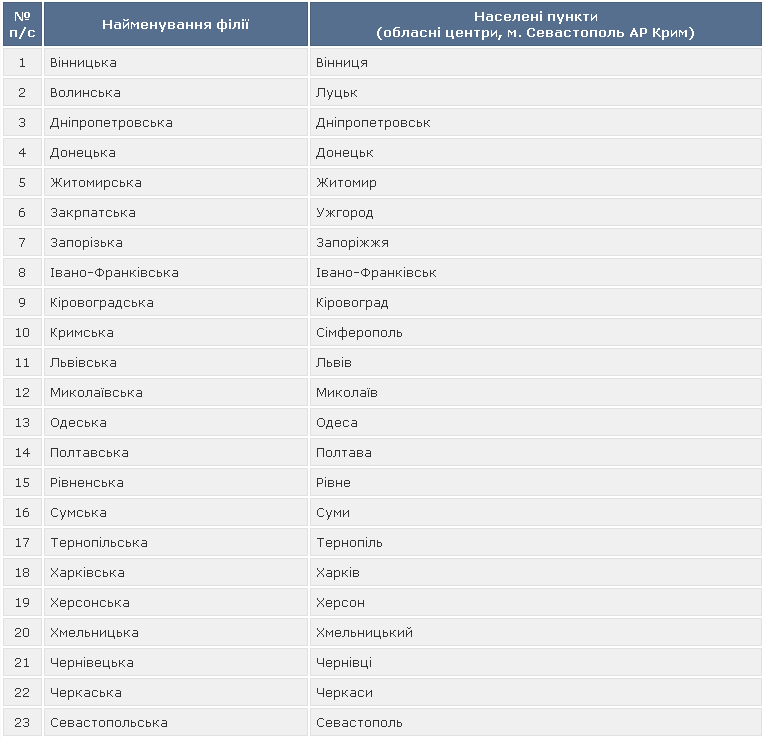 | № п/с | Найменування філії | Населені пункти (обласні центри, м. Севастополь АР Крим) |
|---|---|---|
| 1 | Вінницька | Вінниця |
| 2 | Волинська | Луцьк |
| 3 | Дніпропетровська | Дніпропетровськ |
| 4 | Донецька | Донецьк |
| 5 | Житомирська | Житомир |
| 6 | Закрпатська | Ужгород |
| 7 | Запорізька | Запоріжжя |
| 8 | Івано-Франківська | Івано-Франківськ |
| 9 | Кіровоградська | Кіровоград |
| 10 | Кримська | Сімферополь |
| 11 | Львівська | Львів |
| 12 | Миколаївська | Миколаїв |
| 13 | Одеська | Одеса |
| 14 | Полтавська | Полтава |
| 15 | Рівненська | Рівне |
| 16 | Сумська | Суми |
| 17 | Тернопільська | Тернопіль |
| 18 | Харківська | Харків |
| 19 | Херсонська | Херсон |
| 20 | Хмельницька | Хмельницький |
| 21 | Чернівецька | Чернівці |
| 22 | Черкаська | Черкаси |
| 23 | Севастопольська | Севастополь |